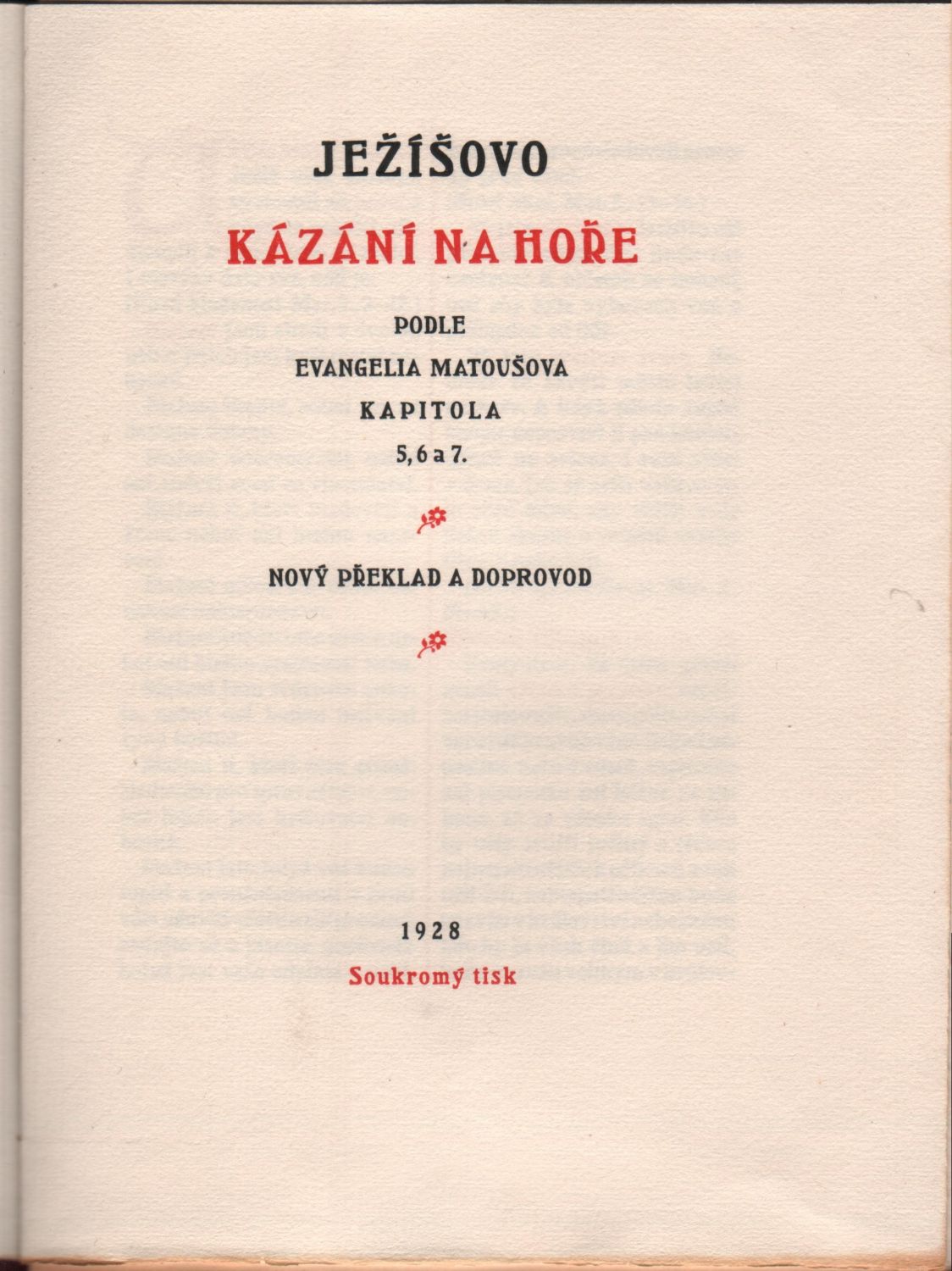 JEŽÍŠOVO

KÁZÁNÍ NA HOŘE

PODLE

EVANGELIA MATOUŠOVA

KAPITOLA

5, 6 a 7.

NOVÝ PŘEKLAD A DOPROVOD

1928

Soukromý tisk